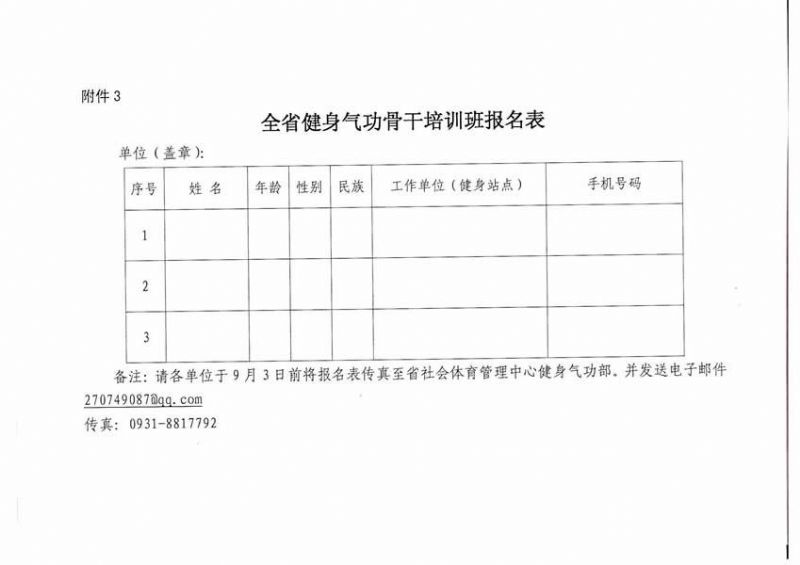 附件 3

全省健身气功骨干培训班报名表

单位（盖章）：

| 序号 | 姓 名 | 年龄 | 性别 | 民族 | 工作单位（健身站点） | 手机号码 |
|---|---|---|---|---|---|---|
| 1 | | | | | | |
| 2 | | | | | | |
| 3 | | | | | | |

备注：请各单位于 9 月 3 日前将报名表传真至省社会体育管理中心健身气功部。并发送电子邮件 270749087@qq.com

传真：0931-8817792